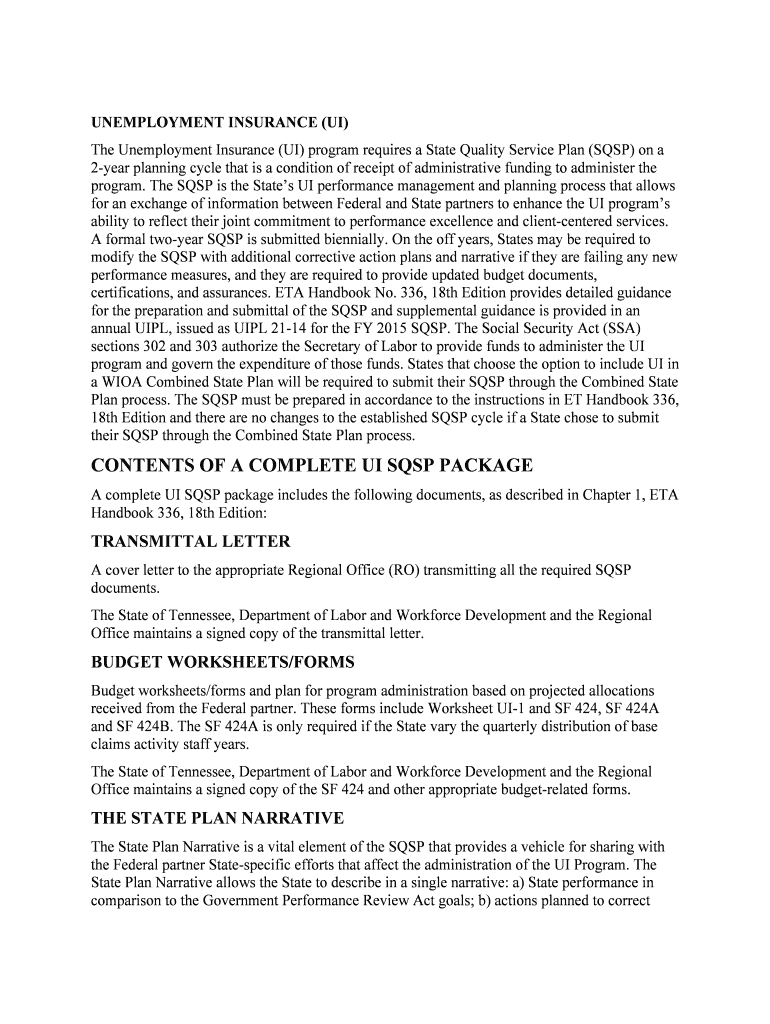 UNEMPLOYMENT INSURANCE (UI)

The Unemployment Insurance (UI) program requires a State Quality Service Plan (SQSP) on a 2-year planning cycle that is a condition of receipt of administrative funding to administer the program. The SQSP is the State's UI performance management and planning process that allows for an exchange of information between Federal and State partners to enhance the UI program's ability to reflect their joint commitment to performance excellence and client-centered services. A formal two-year SQSP is submitted biennially. On the off years, States may be required to modify the SQSP with additional corrective action plans and narrative if they are failing any new performance measures, and they are required to provide updated budget documents, certifications, and assurances. ETA Handbook No. 336, 18th Edition provides detailed guidance for the preparation and submittal of the SQSP and supplemental guidance is provided in an annual UIPL, issued as UIPL 21-14 for the FY 2015 SQSP. The Social Security Act (SSA) sections 302 and 303 authorize the Secretary of Labor to provide funds to administer the UI program and govern the expenditure of those funds. States that choose the option to include UI in a WIOA Combined State Plan will be required to submit their SQSP through the Combined State Plan process. The SQSP must be prepared in accordance to the instructions in ET Handbook 336, 18th Edition and there are no changes to the established SQSP cycle if a State chose to submit their SQSP through the Combined State Plan process.

CONTENTS OF A COMPLETE UI SQSP PACKAGE

A complete UI SQSP package includes the following documents, as described in Chapter 1, ETA Handbook 336, 18th Edition:

TRANSMITTAL LETTER

A cover letter to the appropriate Regional Office (RO) transmitting all the required SQSP documents.

The State of Tennessee, Department of Labor and Workforce Development and the Regional Office maintains a signed copy of the transmittal letter.

BUDGET WORKSHEETS/FORMS

Budget worksheets/forms and plan for program administration based on projected allocations received from the Federal partner. These forms include Worksheet UI-1 and SF 424, SF 424A and SF 424B. The SF 424A is only required if the State vary the quarterly distribution of base claims activity staff years.

The State of Tennessee, Department of Labor and Workforce Development and the Regional Office maintains a signed copy of the SF 424 and other appropriate budget-related forms.

THE STATE PLAN NARRATIVE

The State Plan Narrative is a vital element of the SQSP that provides a vehicle for sharing with the Federal partner State-specific efforts that affect the administration of the UI Program. The State Plan Narrative allows the State to describe in a single narrative: a) State performance in comparison to the Government Performance Review Act goals; b) actions planned to correct